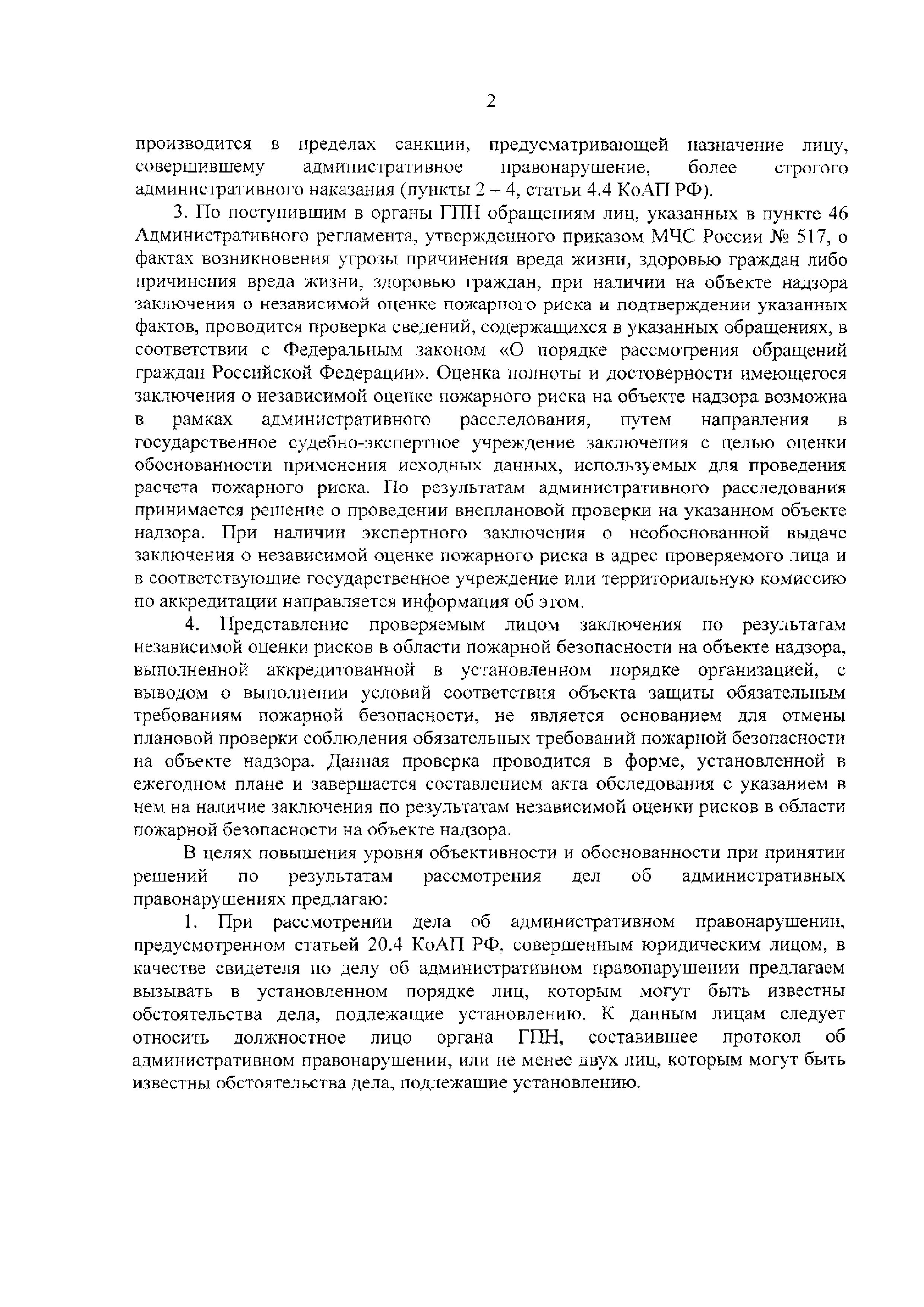 2

производится в пределах санкции, предусматривающей назначение лицу, совершившему административное правонарушение, более строгого административного наказания (пункты 2 – 4, статьи 4.4 КоАП РФ).

3. По поступившим в органы ГПН обращениям лиц, указанных в пункте 46 Административного регламента, утвержденного приказом МЧС России № 517, о фактах возникновения угрозы причинения вреда жизни, здоровью граждан либо причинения вреда жизни, здоровью граждан, при наличии на объекте надзора заключения о независимой оценке пожарного риска и подтверждении указанных фактов, проводится проверка сведений, содержащихся в указанных обращениях, в соответствии с Федеральным законом «О порядке рассмотрения обращений граждан Российской Федерации». Оценка полноты и достоверности имеющегося заключения о независимой оценке пожарного риска на объекте надзора возможна в рамках административного расследования, путем направления в государственное судебно-экспертное учреждение заключения с целью оценки обоснованности применения исходных данных, используемых для проведения расчета пожарного риска. По результатам административного расследования принимается решение о проведении внеплановой проверки на указанном объекте надзора. При наличии экспертного заключения о необоснованной выдаче заключения о независимой оценке пожарного риска в адрес проверяемого лица и в соответствующие государственное учреждение или территориальную комиссию по аккредитации направляется информация об этом.

4. Представление проверяемым лицом заключения по результатам независимой оценки рисков в области пожарной безопасности на объекте надзора, выполненной аккредитованной в установленном порядке организацией, с выводом о выполнении условий соответствия объекта защиты обязательным требованиям пожарной безопасности, не является основанием для отмены плановой проверки соблюдения обязательных требований пожарной безопасности на объекте надзора. Данная проверка проводится в форме, установленной в ежегодном плане и завершается составлением акта обследования с указанием в нем на наличие заключения по результатам независимой оценки рисков в области пожарной безопасности на объекте надзора.

В целях повышения уровня объективности и обоснованности при принятии решений по результатам рассмотрения дел об административных правонарушениях предлагаю:

1. При рассмотрении дела об административном правонарушении, предусмотренном статьей 20.4 КоАП РФ, совершенным юридическим лицом, в качестве свидетеля по делу об административном правонарушении предлагаем вызывать в установленном порядке лиц, которым могут быть известны обстоятельства дела, подлежащие установлению. К данным лицам следует относить должностное лицо органа ГПН, составившее протокол об административном правонарушении, или не менее двух лиц, которым могут быть известны обстоятельства дела, подлежащие установлению.